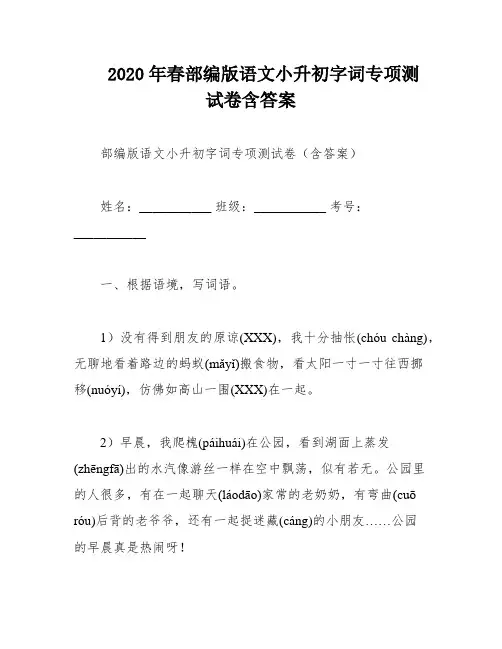 2020年春部编版语文小升初字词专项测试卷含答案

部编版语文小升初字词专项测试卷（含答案）

姓名：__________ 班级：__________ 考号：__________

一、根据语境，写词语。

1）没有得到朋友的原谅(XXX)，我十分抽怅(chóu chàng)，无聊地看着路边的蚂蚁(mǎyǐ)搬食物，看太阳一寸一寸往西挪移(nuóyí)，仿佛如高山一围(XXX)在一起。

2）早晨，我爬槐(páihuái)在公园，看到湖面上蒸发(zhēngfā)出的水汽像游丝一样在空中飘荡，似有若无。公园里的人很多，有在一起聊天(láodāo)家常的老奶奶，有弯曲(cuō róu)后背的老爷爷，还有一起捉迷藏(cáng)的小朋友……公园的早晨真是热闹呀！